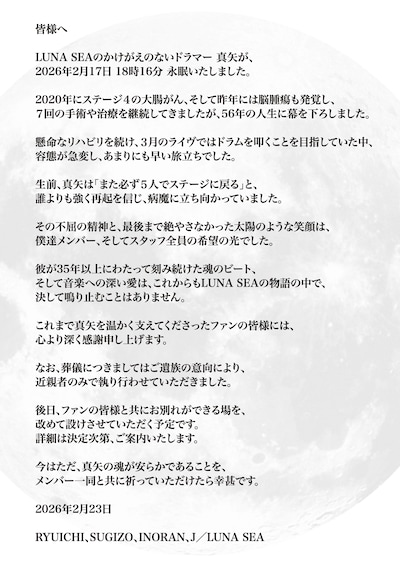 皆様へ

LUNA SEAのかけがえのないドラマー 真矢が、
2026年2月17日 18時16分 永眠いたしました。

2020年にステージ4の大腸がん、そして昨年には脳腫瘍も発覚し、
7回の手術や治療を継続してきましたが、56年の人生に幕を下ろしました。

懸命なリハビリを続け、3月のライヴではドラムを叩くことを目指していた中、
容態が急変し、あまりにも早い旅立ちでした。

生前、真矢は「また必ず5人でステージに戻る」と、
誰よりも強く再起を信じ、病魔に立ち向かっていました。

その不屈の精神と、最後まで絶やさなかった太陽のような笑顔は、
僕達メンバー、そしてスタッフ全員の希望の光でした。

彼が35年以上にわたって刻み続けた魂のビート、
そして音楽への深い愛は、これからもLUNA SEAの物語の中で、
決して鳴り止むことはありません。

これまで真矢を温かく支えてくださったファンの皆様には、
心より深く感謝申し上げます。

なお、葬儀につきましてはご遺族の意向により、
近親者のみで執り行わせていただきました。

後日、ファンの皆様と共にお別れができる場を、
改めて設けさせていただく予定です。
詳細は決定次第、ご案内いたします。

今はただ、真矢の魂が安らかであることを、
メンバー一同と共に祈っていただけたら幸甚です。

2026年2月23日

RYUICHI、SUGIZO、INORAN、J／LUNA SEA